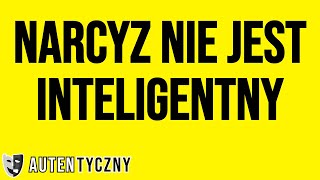 NARCYZ NIE JEST INTELIGENTNY

AUTENTYCZNY